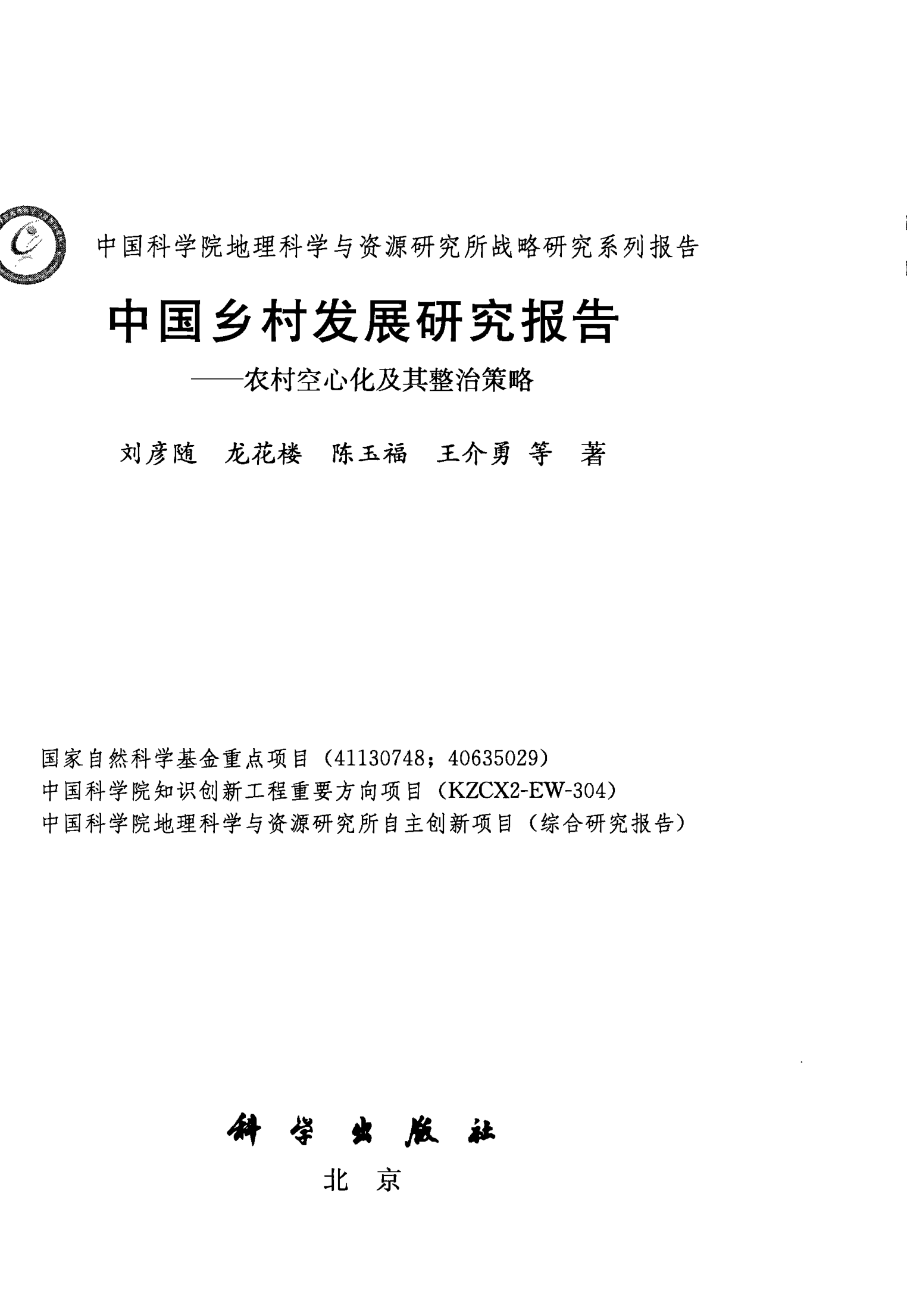 中国科学院地理科学与资源研究所战略研究系列报告

中国乡村发展研究报告

——农村空心化及其整治策略

刘彦随 龙花楼 陈玉福 王介勇 等 著

国家自然科学基金重点项目（41130748；40635029）
中国科学院知识创新工程重要方向项目（KZCX2-EW-304）
中国科学院地理科学与资源研究所自主创新项目（综合研究报告）

科学出版社
北京